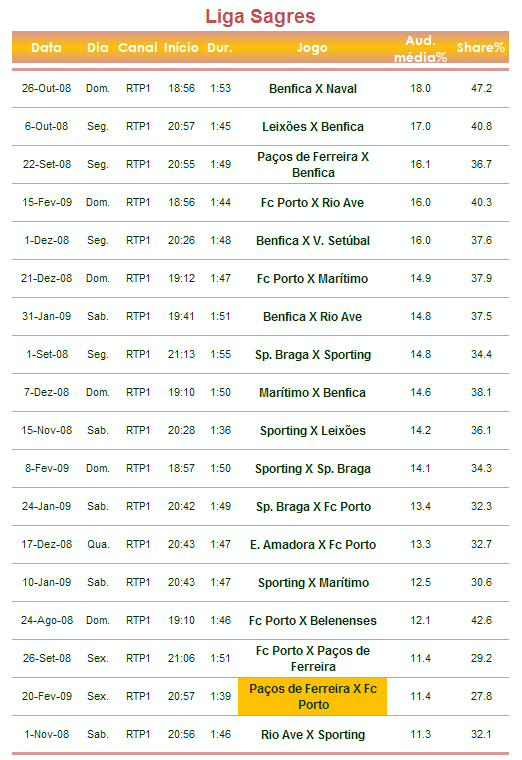 Liga Sagres

| Data | Dia | Canal | Início | Dur. | Jogo | Aud. média% | Share% |
|---|---|---|---|---|---|---|---|
| 26-Out-08 | Dom. | RTP1 | 18:56 | 1:53 | Benfica X Naval | 18.0 | 47.2 |
| 6-Out-08 | Seg. | RTP1 | 20:57 | 1:45 | Leixões X Benfica | 17.0 | 40.8 |
| 22-Set-08 | Seg. | RTP1 | 20:55 | 1:49 | Paços de Ferreira X Benfica | 16.1 | 36.7 |
| 15-Fev-09 | Dom. | RTP1 | 18:56 | 1:44 | Fc Porto X Rio Ave | 16.0 | 40.3 |
| 1-Dez-08 | Seg. | RTP1 | 20:26 | 1:48 | Benfica X V. Setúbal | 16.0 | 37.6 |
| 21-Dez-08 | Dom. | RTP1 | 19:12 | 1:47 | Fc Porto X Marítimo | 14.9 | 37.9 |
| 31-Jan-09 | Sab. | RTP1 | 19:41 | 1:51 | Benfica X Rio Ave | 14.8 | 37.5 |
| 1-Set-08 | Seg. | RTP1 | 21:13 | 1:55 | Sp. Braga X Sporting | 14.8 | 34.4 |
| 7-Dez-08 | Dom. | RTP1 | 19:10 | 1:50 | Marítimo X Benfica | 14.6 | 38.1 |
| 15-Nov-08 | Sab. | RTP1 | 20:28 | 1:36 | Sporting X Leixões | 14.2 | 36.1 |
| 8-Fev-09 | Dom. | RTP1 | 18:57 | 1:50 | Sporting X Sp. Braga | 14.1 | 34.3 |
| 24-Jan-09 | Sab. | RTP1 | 20:42 | 1:49 | Sp. Braga X Fc Porto | 13.4 | 32.3 |
| 17-Dez-08 | Qua. | RTP1 | 20:43 | 1:47 | E. Amadora X Fc Porto | 13.3 | 32.7 |
| 10-Jan-09 | Sab. | RTP1 | 20:43 | 1:47 | Sporting X Marítimo | 12.5 | 30.6 |
| 24-Ago-08 | Dom. | RTP1 | 19:10 | 1:46 | Fc Porto X Belenenses | 12.1 | 42.6 |
| 26-Set-08 | Sex. | RTP1 | 21:06 | 1:51 | Fc Porto X Paços de Ferreira | 11.4 | 29.2 |
| 20-Fev-09 | Sex. | RTP1 | 20:57 | 1:39 | Paços de Ferreira X Fc Porto | 11.4 | 27.8 |
| 1-Nov-08 | Sab. | RTP1 | 20:56 | 1:46 | Rio Ave X Sporting | 11.3 | 32.1 |